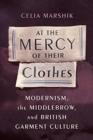 CELIA MARSHIK

AT THE MERCY OF THEIR Clothes

MODERNISM, the MIDDLEBROW, and BRITISH GARMENT CULTURE